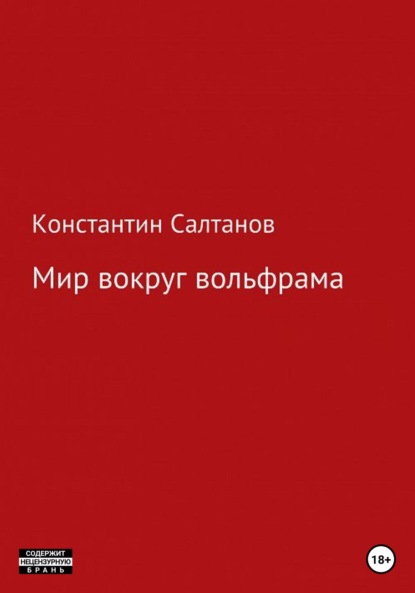 Константин Салтанов

Мир вокруг вольфрама

СОДЕРЖИТ НЕЦЕНЗУРНУЮ БРАНЬ

18+